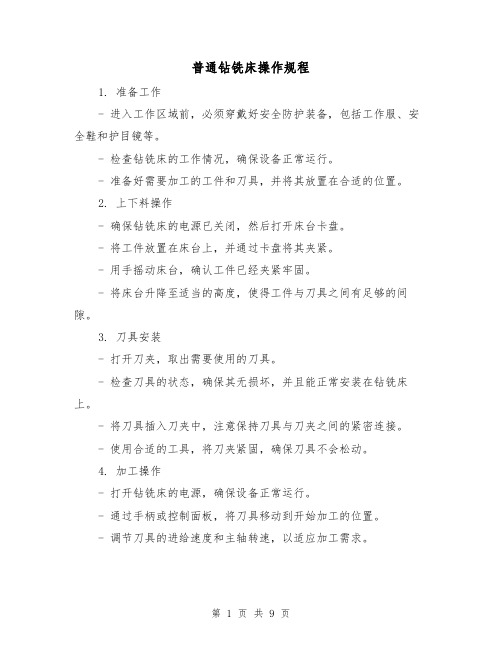 普通钻铣床操作规程

1. 准备工作

- 进入工作区域前，必须穿戴好安全防护装备，包括工作服、安全鞋和护目镜等。

- 检查钻铣床的工作情况，确保设备正常运行。

- 准备好需要加工的工件和刀具，并将其放置在合适的位置。

2. 上下料操作

- 确保钻铣床的电源已关闭，然后打开床台卡盘。

- 将工件放置在床台上，并通过卡盘将其夹紧。

- 用手摇动床台，确认工件已经夹紧牢固。

- 将床台升降至适当的高度，使得工件与刀具之间有足够的间隙。

3. 刀具安装

- 打开刀夹，取出需要使用的刀具。

- 检查刀具的状态，确保其无损坏，并且能正常安装在钻铣床上。

- 将刀具插入刀夹中，注意保持刀具与刀夹之间的紧密连接。

- 使用合适的工具，将刀夹紧固，确保刀具不会松动。

4. 加工操作

- 打开钻铣床的电源，确保设备正常运行。

- 通过手柄或控制面板，将刀具移动到开始加工的位置。

- 调节刀具的进给速度和主轴转速，以适应加工需求。

第 1 页 共 9 页